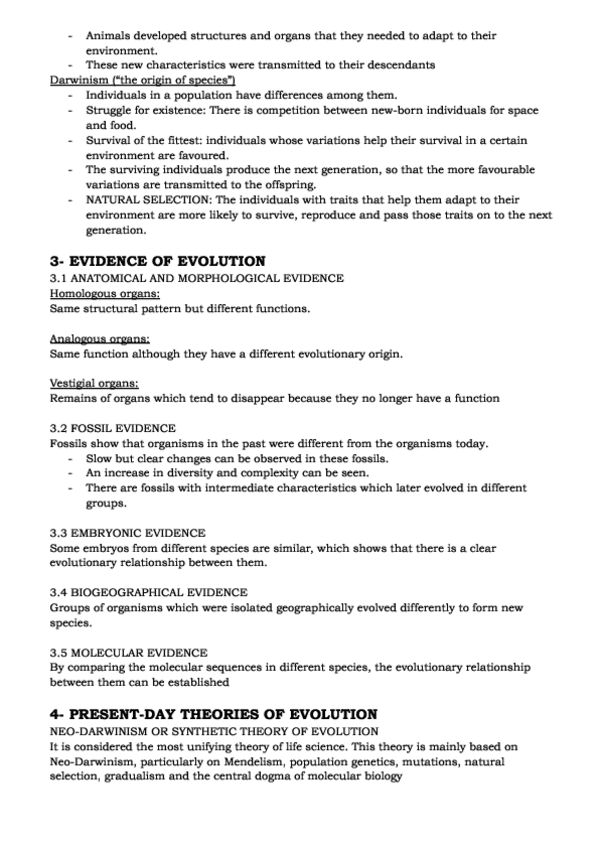 - Animals developed structures and organs that they needed to adapt to their environment.
- These new characteristics were transmitted to their descendants

Darwinism ("the origin of species")
- Individuals in a population have differences among them.
- Struggle for existence: There is competition between new-born individuals for space and food.
- Survival of the fittest: individuals whose variations help their survival in a certain environment are favoured.
- The surviving individuals produce the next generation, so that the more favourable variations are transmitted to the offspring.
- NATURAL SELECTION: The individuals with traits that help them adapt to their environment are more likely to survive, reproduce and pass those traits on to the next generation.

3- EVIDENCE OF EVOLUTION
3.1 ANATOMICAL AND MORPHOLOGICAL EVIDENCE
Homologous organs:
Same structural pattern but different functions.

Analogous organs:
Same function although they have a different evolutionary origin.

Vestigial organs:
Remains of organs which tend to disappear because they no longer have a function

3.2 FOSSIL EVIDENCE
Fossils show that organisms in the past were different from the organisms today.
- Slow but clear changes can be observed in these fossils.
- An increase in diversity and complexity can be seen.
- There are fossils with intermediate characteristics which later evolved in different groups.

3.3 EMBRYONIC EVIDENCE
Some embryos from different species are similar, which shows that there is a clear evolutionary relationship between them.

3.4 BIOGEOGRAPHICAL EVIDENCE
Groups of organisms which were isolated geographically evolved differently to form new species.

3.5 MOLECULAR EVIDENCE
By comparing the molecular sequences in different species, the evolutionary relationship between them can be established

4- PRESENT-DAY THEORIES OF EVOLUTION
NEO-DARWINISM OR SYNTHETIC THEORY OF EVOLUTION
It is considered the most unifying theory of life science. This theory is mainly based on Neo-Darwinism, particularly on Mendelism, population genetics, mutations, natural selection, gradualism and the central dogma of molecular biology